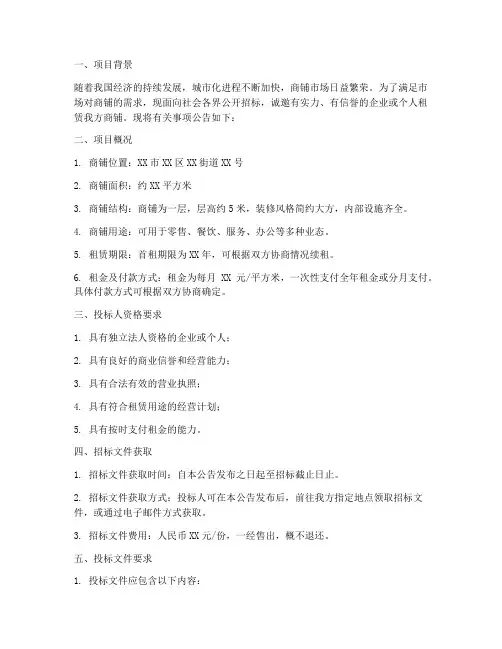 一、项目背景

随着我国经济的持续发展，城市化进程不断加快，商铺市场日益繁荣。为了满足市场对商铺的需求，现面向社会各界公开招标，诚邀有实力、有信誉的企业或个人租赁我方商铺。现将有关事项公告如下：

二、项目概况

1. 商铺位置：XX 市 XX 区 XX 街道 XX 号

2. 商铺面积：约 XX 平方米

3. 商铺结构：商铺为一层，层高约 5 米，装修风格简约大方，内部设施齐全。

4. 商铺用途：可用于零售、餐饮、服务、办公等多种业态。

5. 租赁期限：首租期限为 XX 年，可根据双方协商情况续租。

6. 租金及付款方式：租金为每月 XX 元/平方米，一次性支付全年租金或分月支付，具体付款方式可根据双方协商确定。

三、投标人资格要求

1. 具有独立法人资格的企业或个人；

2. 具有良好的商业信誉和经营能力；

3. 具有合法有效的营业执照；

4. 具有符合租赁用途的经营计划；

5. 具有按时支付租金的能力。

四、招标文件获取

1. 招标文件获取时间：自本公告发布之日起至招标截止日止。

2. 招标文件获取方式：投标人可在本公告发布后，前往我方指定地点领取招标文件，或通过电子邮件方式获取。

3. 招标文件费用：人民币 XX 元/份，一经售出，概不退还。

五、投标文件要求

1. 投标文件应包含以下内容：